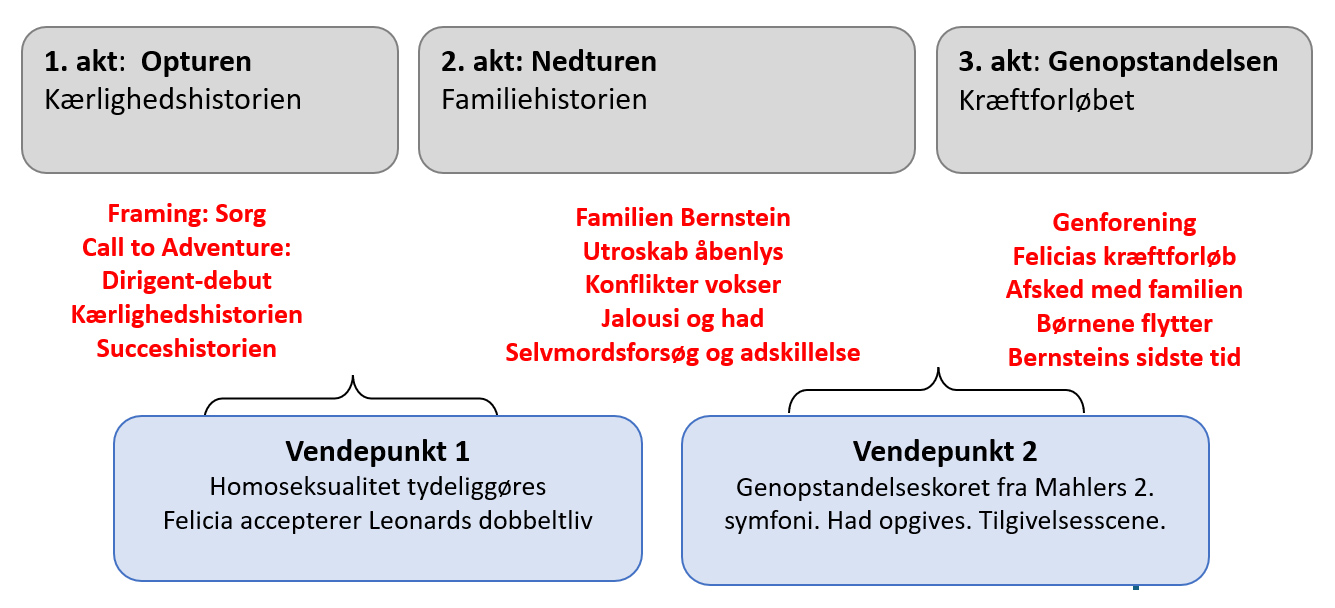 1. akt: Opturen
Kærlighedshistorien

2. akt: Nedturen
Familiehistorien

3. akt: Genopstandelsen
Kræftforløbet

Framing: Sorg
Call to Adventure:
Dirigent-debut
Kærlighedshistorien
Succeshistorien

Familien Bernstein
Utroskab åbenlys
Konflikter vokser
Jalousi og had
Selvmordsforsøg og adskillelse

Genforening
Felicias kræftforløb
Afsked med familien
Børnene flytter
Bernsteins sidste tid

Vendepunkt 1
Homoseksualitet tydeliggøres
Felicia accepterer Leonards dobbeltliv

Vendepunkt 2
Genopstandelseskoret fra Mahlers 2. symfoni. Had opgives. Tilgivelsesscene.